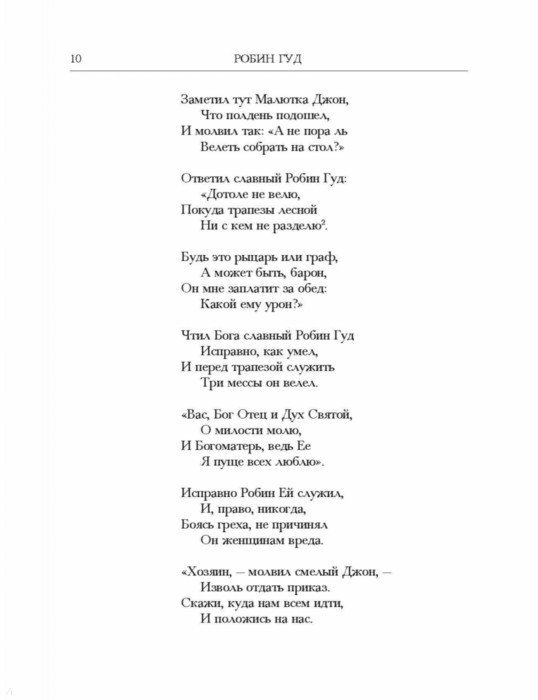 10 РОБИН ГУД

Заметил тут Малютка Джон,
Что полдень подошел,
И молвил так: «А не пора ль
Велеть собрать на стол?»

Ответил славный Робин Гуд:
«Дотоле не велю,
Покуда трапезы лесной
Ни с кем не разделю$^2$.

Будь это рыцарь или граф,
А может быть, барон,
Он мне заплатит за обед:
Какой ему урон?»

Чтил Бога славный Робин Гуд
Исправно, как умел,
И перед трапезой служить
Три мессы он велел.

«Вас, Бог Отец и Дух Святой,
О милости молю,
И Богоматерь, ведь Ее
Я пуще всех люблю».

Исправно Робин Ей служил,
И, право, никогда,
Боясь греха, не причинял
Он женщинам вреда.

«Хозяин, – молвил смелый Джон, –
Изволь отдать приказ.
Скажи, куда нам всем идти,
И положись на нас.